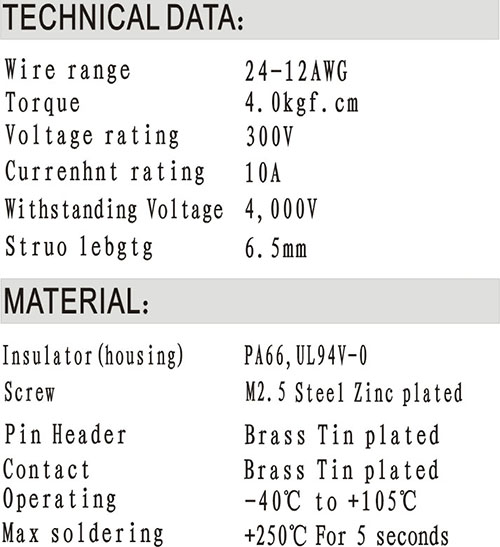 TECHNICAL DATA:

Wire range 24-12AWG
Torque 4.0kgf.cm
Voltage rating 300V
Currenhnt rating 10A
Withstanding Voltage 4,000V
Struo lebgtg 6.5mm

MATERIAL:

Insulator(housing) PA66,UL94V-0
Screw M2.5 Steel Zinc plated
Pin Header Brass Tin plated
Contact Brass Tin plated
Operating -40℃ to +105℃
Max soldering +250℃ For 5 seconds